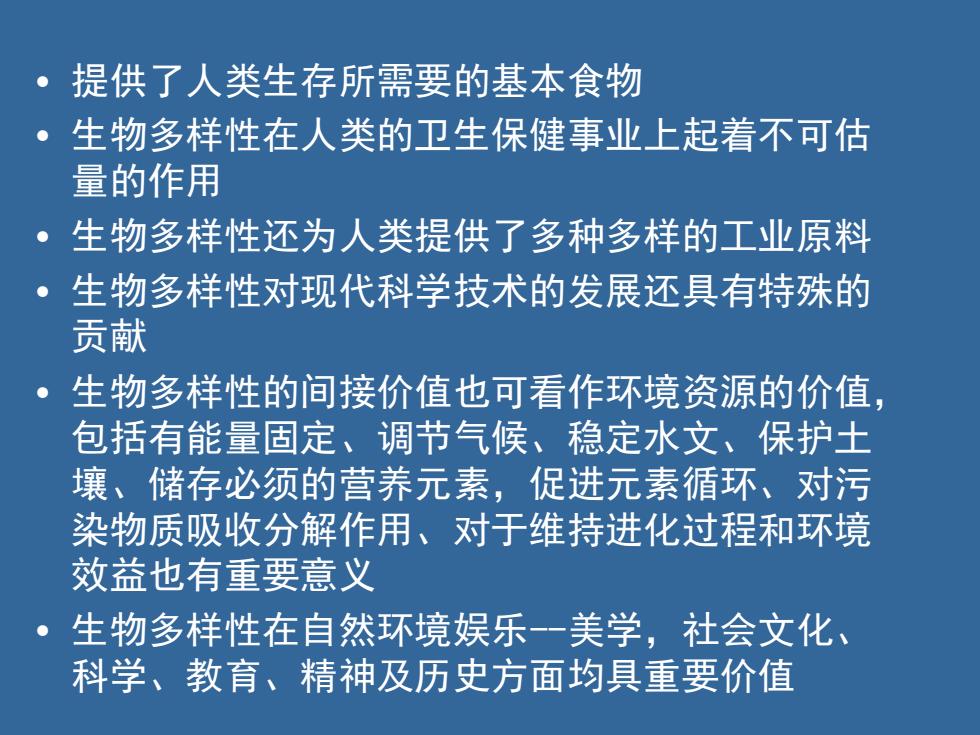 • 提供了人类生存所需要的基本食物
• 生物多样性在人类的卫生保健事业上起着不可估量的作用
• 生物多样性还为人类提供了多种多样的工业原料
• 生物多样性对现代科学技术的发展还具有特殊的贡献
• 生物多样性的间接价值也可看作环境资源的价值，包括有能量固定、调节气候、稳定水文、保护土壤、储存必须的营养元素，促进元素循环、对污染物质吸收分解作用、对于维持进化过程和环境效益也有重要意义
• 生物多样性在自然环境娱乐--美学，社会文化、科学、教育、精神及历史方面均具重要价值